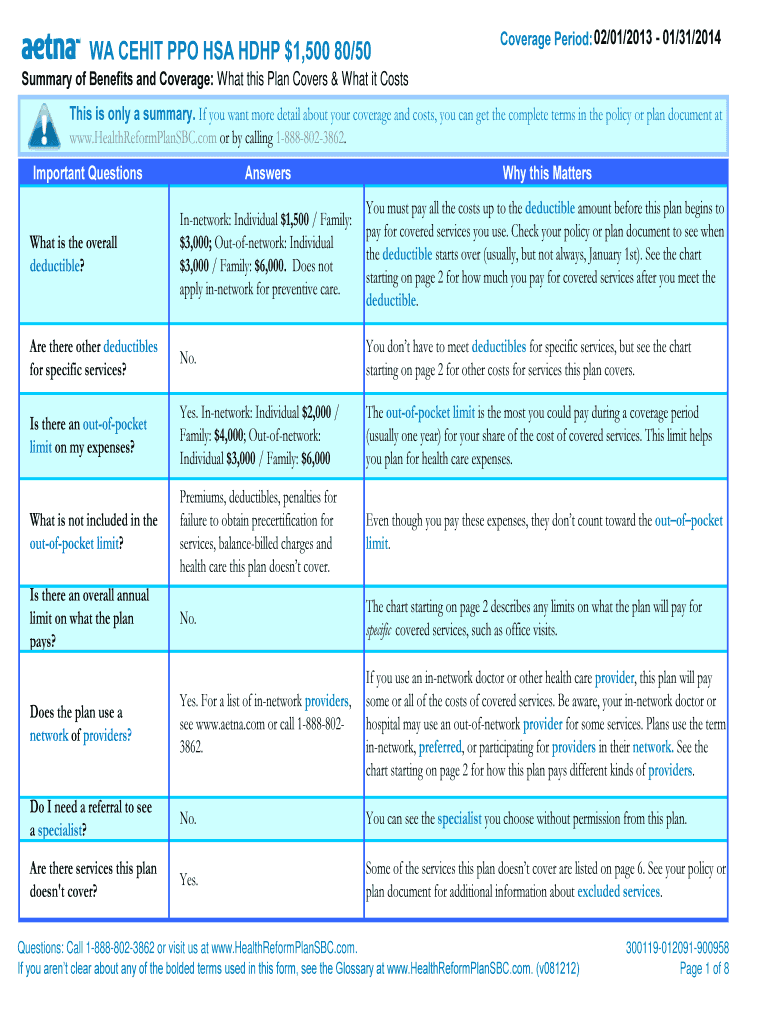 aetna WA CEHIT PPO HSA HDHP $1,500 80/50

Coverage Period: 02/01/2013 - 01/31/2014

Summary of Benefits and Coverage: What this Plan Covers & What it Costs

This is only a summary. If you want more detail about your coverage and costs, you can get the complete terms in the policy or plan document at www.HealthReformPlanSBC.com or by calling 1-888-802-3862.

| Important Questions | Answers | Why this Matters |
|---|---|---|
| What is the overall deductible? | In-network: Individual $1,500 / Family: $3,000; Out-of-network: Individual $3,000 / Family: $6,000. Does not apply in-network for preventive care. | You must pay all the costs up to the deductible amount before this plan begins to pay for covered services you use. Check your policy or plan document to see when the deductible starts over (usually, but not always, January 1st). See the chart starting on page 2 for how much you pay for covered services after you meet the deductible. |
| Are there other deductibles for specific services? | No. | You don't have to meet deductibles for specific services, but see the chart starting on page 2 for other costs for services this plan covers. |
| Is there an out-of-pocket limit on my expenses? | Yes. In-network: Individual $2,000 / Family: $4,000; Out-of-network: Individual $3,000 / Family: $6,000 | The out-of-pocket limit is the most you could pay during a coverage period (usually one year) for your share of the cost of covered services. This limit helps you plan for health care expenses. |
| What is not included in the out-of-pocket limit? | Premiums, deductibles, penalties for failure to obtain precertification for services, balance-billed charges and health care this plan doesn't cover. | Even though you pay these expenses, they don't count toward the out–of–pocket limit. |
| Is there an overall annual limit on what the plan pays? | No. | The chart starting on page 2 describes any limits on what the plan will pay for specific covered services, such as office visits. |
| Does the plan use a network of providers? | Yes. For a list of in-network providers, see www.aetna.com or call 1-888-802-3862. | If you use an in-network doctor or other health care provider, this plan will pay some or all of the costs of covered services. Be aware, your in-network doctor or hospital may use an out-of-network provider for some services. Plans use the term in-network, preferred, or participating for providers in their network. See the chart starting on page 2 for how this plan pays different kinds of providers. |
| Do I need a referral to see a specialist? | No. | You can see the specialist you choose without permission from this plan. |
| Are there services this plan doesn't cover? | Yes. | Some of the services this plan doesn't cover are listed on page 6. See your policy or plan document for additional information about excluded services. |

Questions: Call 1-888-802-3862 or visit us at www.HealthReformPlanSBC.com.
If you aren't clear about any of the bolded terms used in this form, see the Glossary at www.HealthReformPlanSBC.com. (v081212)

300119-012091-900958
Page 1 of 8